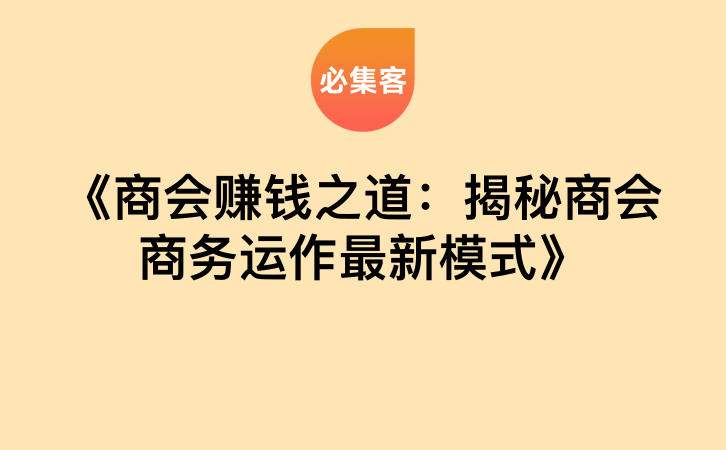 必集客

《商会赚钱之道：揭秘商会商务运作最新模式》